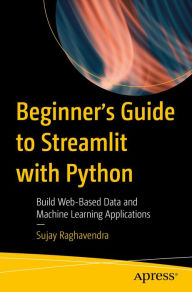 Beginner's Guide to Streamlit with Python

Build Web-Based Data and Machine Learning Applications

—

Sujay Raghavendra

apress®